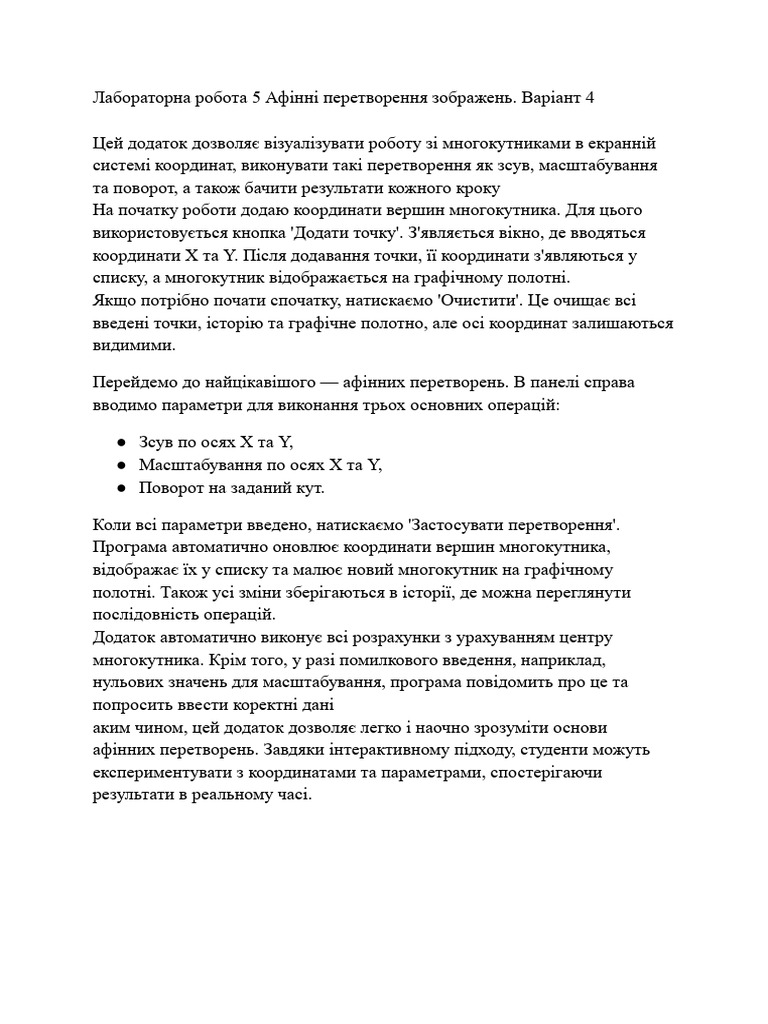 Лабораторна робота 5 Афінні перетворення зображень. Варіант 4

Цей додаток дозволяє візуалізувати роботу зі многокутниками в екранній системі координат, виконувати такі перетворення як зсув, масштабування та поворот, а також бачити результати кожного кроку
На початку роботи додаю координати вершин многокутника. Для цього використовується кнопка 'Додати точку'. З'являється вікно, де вводяться координати X та Y. Після додавання точки, її координати з'являються у списку, а многокутник відображається на графічному полотні.
Якщо потрібно почати спочатку, натискаємо 'Очистити'. Це очищає всі введені точки, історію та графічне полотно, але осі координат залишаються видимими.

Перейдемо до найцікавішого — афінних перетворень. В панелі справа вводимо параметри для виконання трьох основних операцій:

● Зсув по осях X та Y,
● Масштабування по осях X та Y,
● Поворот на заданий кут.

Коли всі параметри введено, натискаємо 'Застосувати перетворення'. Програма автоматично оновлює координати вершин многокутника, відображає їх у списку та малює новий многокутник на графічному полотні. Також усі зміни зберігаються в історії, де можна переглянути послідовність операцій.
Додаток автоматично виконує всі розрахунки з урахуванням центру многокутника. Крім того, у разі помилкового введення, наприклад, нульових значень для масштабування, програма повідомить про це та попросить ввести коректні дані
аким чином, цей додаток дозволяє легко і наочно зрозуміти основи афінних перетворень. Завдяки інтерактивному підходу, студенти можуть експериментувати з координатами та параметрами, спостерігаючи результати в реальному часі.